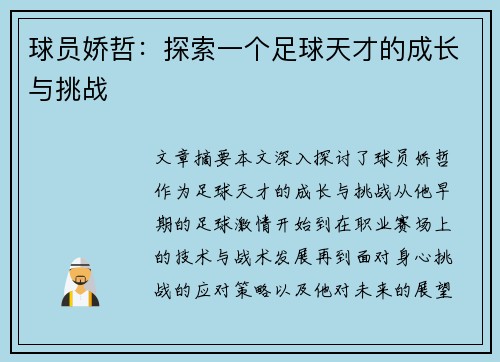 球员娇哲：探索一个足球天才的成长与挑战

文章摘要本文深入探讨了球员娇哲作为足球天才的成长与挑战从他早期的足球激情开始到在职业赛场上的技术与战术发展再到面对身心挑战的应对策略以及他对未来的展望